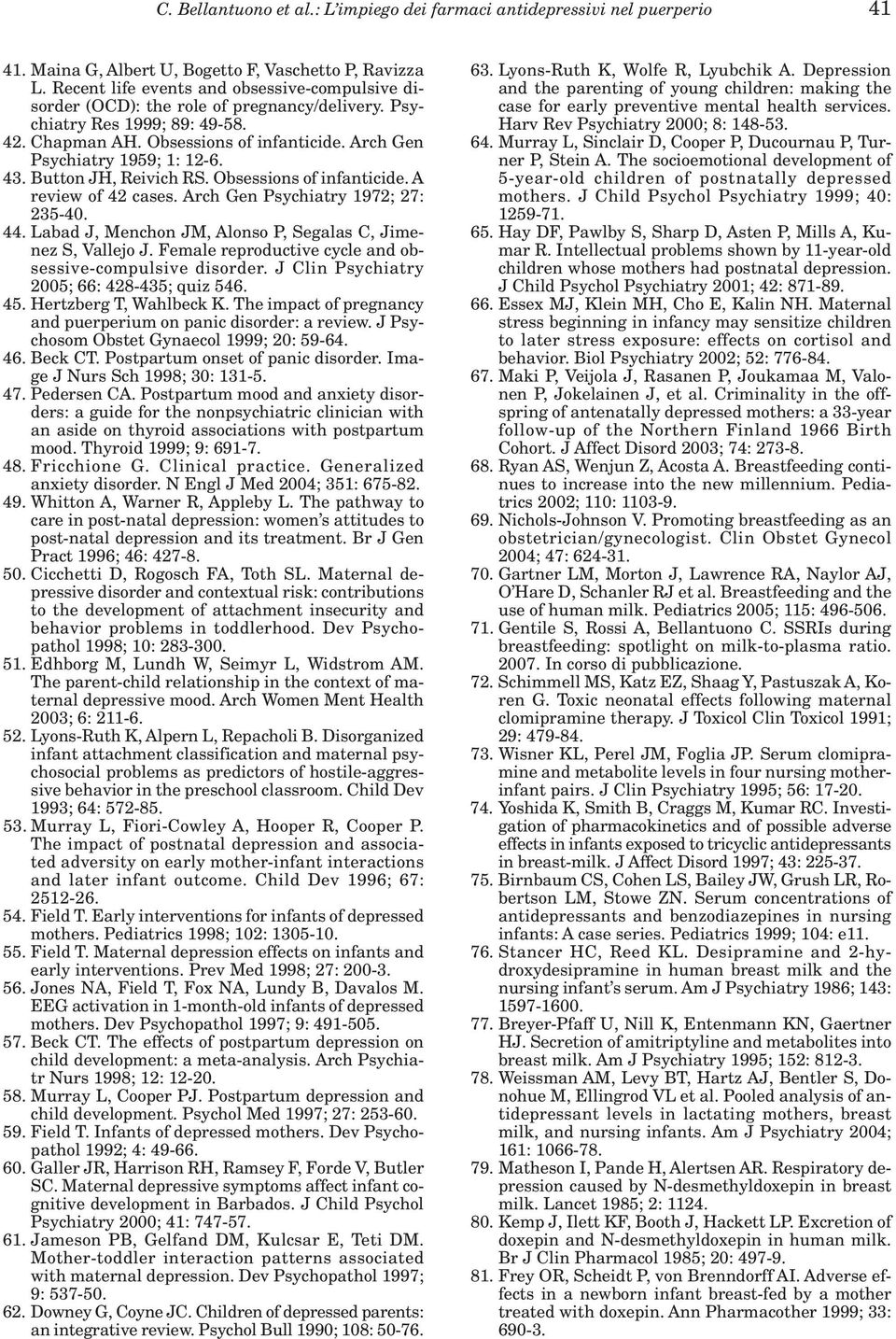 C. Bellantuono et al.: L'impiego dei farmaci antidepressivi nel puerperio 41

41. Maina G, Albert U, Bogetto F, Vaschetto P, Ravizza L. Recent life events and obsessive-compulsive disorder (OCD): the role of pregnancy/delivery. Psychiatry Res 1999; 89: 49-58.
42. Chapman AH. Obsessions of infanticide. Arch Gen Psychiatry 1959; 1: 12-6.
43. Button JH, Reivich RS. Obsessions of infanticide. A review of 42 cases. Arch Gen Psychiatry 1972; 27: 235-40.
44. Labad J, Menchon JM, Alonso P, Segalas C, Jimenez S, Vallejo J. Female reproductive cycle and obsessive-compulsive disorder. J Clin Psychiatry 2005; 66: 428-435; quiz 546.
45. Hertzberg T, Wahlbeck K. The impact of pregnancy and puerperium on panic disorder: a review. J Psychosom Obstet Gynaecol 1999; 20: 59-64.
46. Beck CT. Postpartum onset of panic disorder. Image J Nurs Sch 1998; 30: 131-5.
47. Pedersen CA. Postpartum mood and anxiety disorders: a guide for the nonpsychiatric clinician with an aside on thyroid associations with postpartum mood. Thyroid 1999; 9: 691-7.
48. Fricchione G. Clinical practice. Generalized anxiety disorder. N Engl J Med 2004; 351: 675-82.
49. Whitton A, Warner R, Appleby L. The pathway to care in post-natal depression: women's attitudes to post-natal depression and its treatment. Br J Gen Pract 1996; 46: 427-8.
50. Cicchetti D, Rogosch FA, Toth SL. Maternal depressive disorder and contextual risk: contributions to the development of attachment insecurity and behavior problems in toddlerhood. Dev Psychopathol 1998; 10: 283-300.
51. Edhborg M, Lundh W, Seimyr L, Widstrom AM. The parent-child relationship in the context of maternal depressive mood. Arch Women Ment Health 2003; 6: 211-6.
52. Lyons-Ruth K, Alpern L, Repacholi B. Disorganized infant attachment classification and maternal psychosocial problems as predictors of hostile-aggressive behavior in the preschool classroom. Child Dev 1993; 64: 572-85.
53. Murray L, Fiori-Cowley A, Hooper R, Cooper P. The impact of postnatal depression and associated adversity on early mother-infant interactions and later infant outcome. Child Dev 1996; 67: 2512-26.
54. Field T. Early interventions for infants of depressed mothers. Pediatrics 1998; 102: 1305-10.
55. Field T. Maternal depression effects on infants and early interventions. Prev Med 1998; 27: 200-3.
56. Jones NA, Field T, Fox NA, Lundy B, Davalos M. EEG activation in 1-month-old infants of depressed mothers. Dev Psychopathol 1997; 9: 491-505.
57. Beck CT. The effects of postpartum depression on child development: a meta-analysis. Arch Psychiatr Nurs 1998; 12: 12-20.
58. Murray L, Cooper PJ. Postpartum depression and child development. Psychol Med 1997; 27: 253-60.
59. Field T. Infants of depressed mothers. Dev Psychopathol 1992; 4: 49-66.
60. Galler JR, Harrison RH, Ramsey F, Forde V, Butler SC. Maternal depressive symptoms affect infant cognitive development in Barbados. J Child Psychol Psychiatry 2000; 41: 747-57.
61. Jameson PB, Gelfand DM, Kulcsar E, Teti DM. Mother-toddler interaction patterns associated with maternal depression. Dev Psychopathol 1997; 9: 537-50.
62. Downey G, Coyne JC. Children of depressed parents: an integrative review. Psychol Bull 1990; 108: 50-76.
63. Lyons-Ruth K, Wolfe R, Lyubchik A. Depression and the parenting of young children: making the case for early preventive mental health services. Harv Rev Psychiatry 2000; 8: 148-53.
64. Murray L, Sinclair D, Cooper P, Ducournau P, Turner P, Stein A. The socioemotional development of 5-year-old children of postnatally depressed mothers. J Child Psychol Psychiatry 1999; 40: 1259-71.
65. Hay DF, Pawlby S, Sharp D, Asten P, Mills A, Kumar R. Intellectual problems shown by 11-year-old children whose mothers had postnatal depression. J Child Psychol Psychiatry 2001; 42: 871-89.
66. Essex MJ, Klein MH, Cho E, Kalin NH. Maternal stress beginning in infancy may sensitize children to later stress exposure: effects on cortisol and behavior. Biol Psychiatry 2002; 52: 776-84.
67. Maki P, Veijola J, Rasanen P, Joukamaa M, Valonen P, Jokelainen J, et al. Criminality in the offspring of antenatally depressed mothers: a 33-year follow-up of the Northern Finland 1966 Birth Cohort. J Affect Disord 2003; 74: 273-8.
68. Ryan AS, Wenjun Z, Acosta A. Breastfeeding continues to increase into the new millennium. Pediatrics 2002; 110: 1103-9.
69. Nichols-Johnson V. Promoting breastfeeding as an obstetrician/gynecologist. Clin Obstet Gynecol 2004; 47: 624-31.
70. Gartner LM, Morton J, Lawrence RA, Naylor AJ, O'Hare D, Schanler RJ et al. Breastfeeding and the use of human milk. Pediatrics 2005; 115: 496-506.
71. Gentile S, Rossi A, Bellantuono C. SSRIs during breastfeeding: spotlight on milk-to-plasma ratio. 2007. In corso di pubblicazione.
72. Schimmell MS, Katz EZ, Shaag Y, Pastuszak A, Koren G. Toxic neonatal effects following maternal clomipramine therapy. J Toxicol Clin Toxicol 1991; 29: 479-84.
73. Wisner KL, Perel JM, Foglia JP. Serum clomipramine and metabolite levels in four nursing mother-infant pairs. J Clin Psychiatry 1995; 56: 17-20.
74. Yoshida K, Smith B, Craggs M, Kumar RC. Investigation of pharmacokinetics and of possible adverse effects in infants exposed to tricyclic antidepressants in breast-milk. J Affect Disord 1997; 43: 225-37.
75. Birnbaum CS, Cohen LS, Bailey JW, Grush LR, Robertson LM, Stowe ZN. Serum concentrations of antidepressants and benzodiazepines in nursing infants: A case series. Pediatrics 1999; 104: e11.
76. Stancer HC, Reed KL. Desipramine and 2-hydroxydesipramine in human breast milk and the nursing infant's serum. Am J Psychiatry 1986; 143: 1597-1600.
77. Breyer-Pfaff U, Nill K, Entenmann KN, Gaertner HJ. Secretion of amitriptyline and metabolites into breast milk. Am J Psychiatry 1995; 152: 812-3.
78. Weissman AM, Levy BT, Hartz AJ, Bentler S, Donohue M, Ellingrod VL et al. Pooled analysis of antidepressant levels in lactating mothers, breast milk, and nursing infants. Am J Psychiatry 2004; 161: 1066-78.
79. Matheson I, Pande H, Alertsen AR. Respiratory depression caused by N-desmethyldoxepin in breast milk. Lancet 1985; 2: 1124.
80. Kemp J, Ilett KF, Booth J, Hackett LP. Excretion of doxepin and N-desmethyldoxepin in human milk. Br J Clin Pharmacol 1985; 20: 497-9.
81. Frey OR, Scheidt P, von Brenndorff AI. Adverse effects in a newborn infant breast-fed by a mother treated with doxepin. Ann Pharmacother 1999; 33: 690-3.